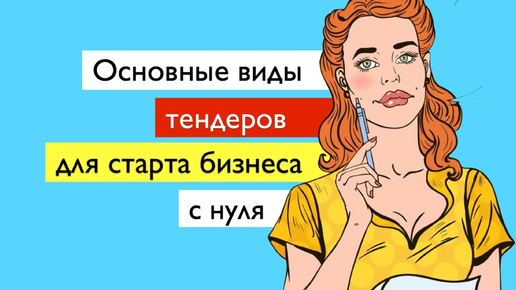 Основные виды
тендеров
для старта бизнеса
с нуля